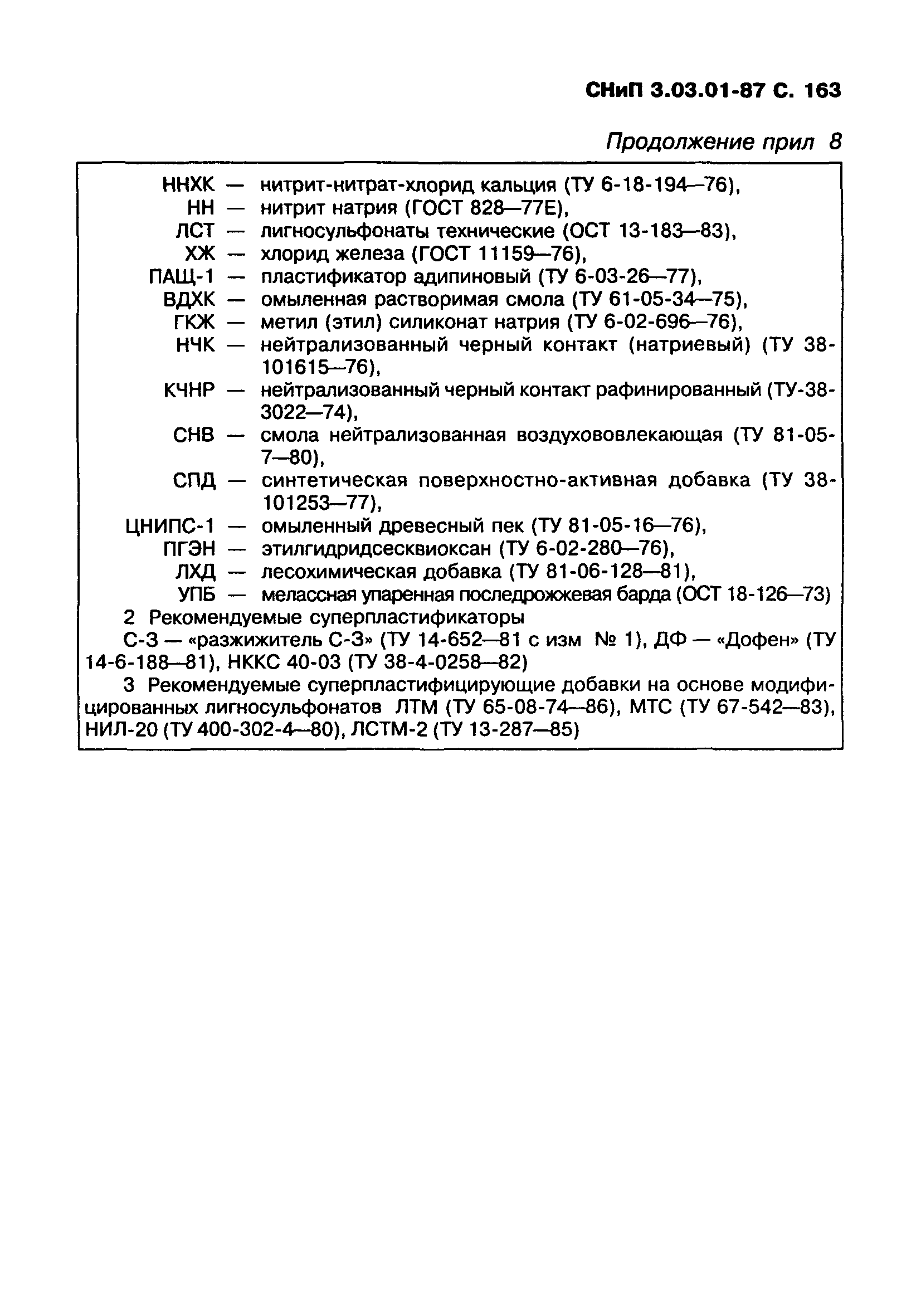 СНиП 3.03.01-87 С. 163

Продолжение прил 8

ННХК — нитрит-нитрат-хлорид кальция (ТУ 6-18-194—76),
НН — нитрит натрия (ГОСТ 828—77Е),
ЛСТ — лигносульфонаты технические (ОСТ 13-183—83),
ХЖ — хлорид железа (ГОСТ 11159—76),
ПАЩ-1 — пластификатор адипиновый (ТУ 6-03-26—77),
ВДХК — омыленная растворимая смола (ТУ 61-05-34—75),
ГКЖ — метил (этил) силиконат натрия (ТУ 6-02-696—76),
НЧК — нейтрализованный черный контакт (натриевый) (ТУ 38-101615—76),
КЧНР — нейтрализованный черный контакт рафинированный (ТУ-38-3022—74),
СНВ — смола нейтрализованная воздухововлекающая (ТУ 81-05-7—80),
СПД — синтетическая поверхностно-активная добавка (ТУ 38-101253—77),
ЦНИПС-1 — омыленный древесный пек (ТУ 81-05-16—76),
ПГЭН — этилгидридсесквиоксан (ТУ 6-02-280—76),
ЛХД — лесохимическая добавка (ТУ 81-06-128—81),
УПБ — мелассная упаренная последрожжевая барда (ОСТ 18-126—73)

2 Рекомендуемые суперпластификаторы

С-3 — «разжижитель С-3» (ТУ 14-652—81 с изм № 1), ДФ — «Дофен» (ТУ 14-6-188—81), НККС 40-03 (ТУ 38-4-0258—82)

3 Рекомендуемые суперпластифицирующие добавки на основе модифицированных лигносульфонатов ЛТМ (ТУ 65-08-74—86), МТС (ТУ 67-542—83), НИЛ-20 (ТУ 400-302-4—80), ЛСТМ-2 (ТУ 13-287—85)